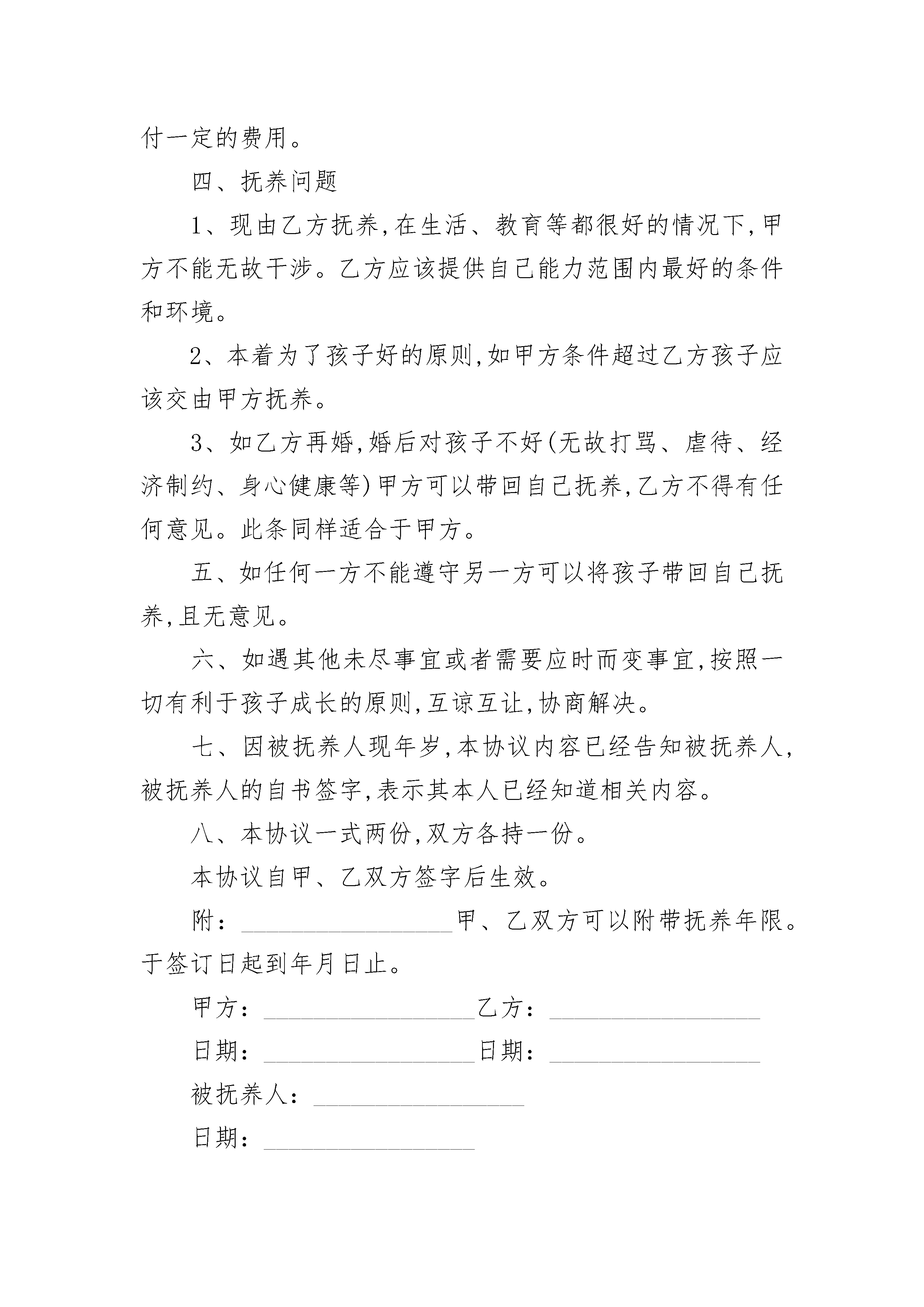 付一定的费用。

四、抚养问题

1、现由乙方抚养,在生活、教育等都很好的情况下,甲方不能无故干涉。乙方应该提供自己能力范围内最好的条件和环境。

2、本着为了孩子好的原则,如甲方条件超过乙方孩子应该交由甲方抚养。

3、如乙方再婚,婚后对孩子不好(无故打骂、虐待、经济制约、身心健康等)甲方可以带回自己抚养,乙方不得有任何意见。此条同样适合于甲方。

五、如任何一方不能遵守另一方可以将孩子带回自己抚养,且无意见。

六、如遇其他未尽事宜或者需要应时而变事宜,按照一切有利于孩子成长的原则,互谅互让,协商解决。

七、因被抚养人现年岁,本协议内容已经告知被抚养人,被抚养人的自书签字,表示其本人已经知道相关内容。

八、本协议一式两份,双方各持一份。

本协议自甲、乙双方签字后生效。

附:________________甲、乙双方可以附带抚养年限。于签订日起到年月日止。

甲方:________________乙方:________________

日期:________________日期:________________

被抚养人:________________

日期:________________